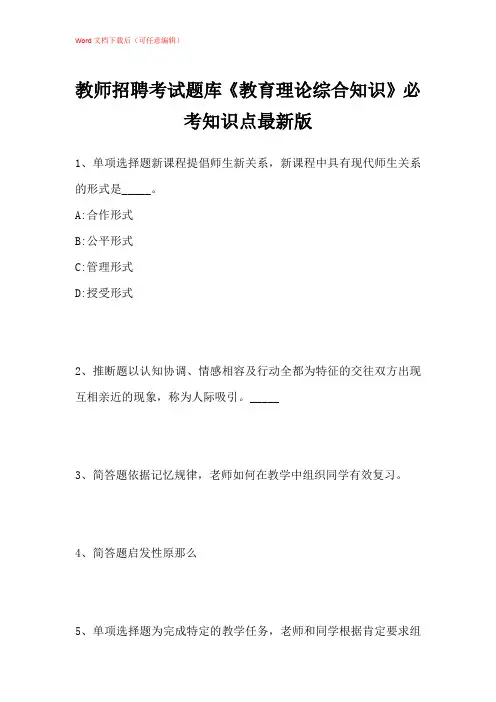 Word 文档下载后（可任意编辑）

教师招聘考试题库《教育理论综合知识》必考知识点最新版

1、单项选择题新课程提倡师生新关系，新课程中具有现代师生关系的形式是_____。

A:合作形式

B:公平形式

C:管理形式

D:授受形式

2、推断题以认知协调、情感相容及行动全都为特征的交往双方出现互相亲近的现象，称为人际吸引。_____

3、简答题依据记忆规律，老师如何在教学中组织同学有效复习。

4、简答题启发性原那么

5、单项选择题为完成特定的教学任务，老师和同学根据肯定要求组